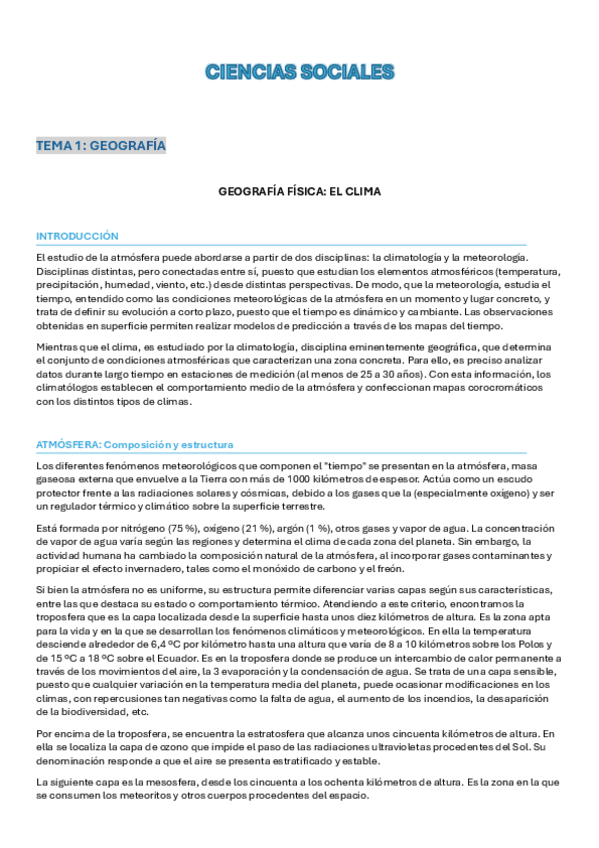 CIENCIAS SOCIALES

TEMA 1: GEOGRAFÍA

GEOGRAFÍA FÍSICA: EL CLIMA

INTRODUCCIÓN

El estudio de la atmósfera puede abordarse a partir de dos disciplinas: la climatología y la meteorología. Disciplinas distintas, pero conectadas entre sí, puesto que estudian los elementos atmosféricos (temperatura, precipitación, humedad, viento, etc.) desde distintas perspectivas. De modo, que la meteorología, estudia el tiempo, entendido como las condiciones meteorológicas de la atmósfera en un momento y lugar concreto, y trata de definir su evolución a corto plazo, puesto que el tiempo es dinámico y cambiante. Las observaciones obtenidas en superficie permiten realizar modelos de predicción a través de los mapas del tiempo.

Mientras que el clima, es estudiado por la climatología, disciplina eminentemente geográfica, que determina el conjunto de condiciones atmosféricas que caracterizan una zona concreta. Para ello, es preciso analizar datos durante largo tiempo en estaciones de medición (al menos de 25 a 30 años). Con esta información, los climatólogos establecen el comportamiento medio de la atmósfera y confeccionan mapas corocromáticos con los distintos tipos de climas.

ATMÓSFERA: Composición y estructura

Los diferentes fenómenos meteorológicos que componen el "tiempo" se presentan en la atmósfera, masa gaseosa externa que envuelve a la Tierra con más de 1000 kilómetros de espesor. Actúa como un escudo protector frente a las radiaciones solares y cósmicas, debido a los gases que la (especialmente oxígeno) y ser un regulador térmico y climático sobre la superficie terrestre.

Está formada por nitrógeno (75 %), oxígeno (21 %), argón (1 %), otros gases y vapor de agua. La concentración de vapor de agua varía según las regiones y determina el clima de cada zona del planeta. Sin embargo, la actividad humana ha cambiado la composición natural de la atmósfera, al incorporar gases contaminantes y propiciar el efecto invernadero, tales como el monóxido de carbono y el freón.

Si bien la atmósfera no es uniforme, su estructura permite diferenciar varias capas según sus características, entre las que destaca su estado o comportamiento térmico. Atendiendo a este criterio, encontramos la troposfera que es la capa localizada desde la superficie hasta unos diez kilómetros de altura. Es la zona apta para la vida y en la que se desarrollan los fenómenos climáticos y meteorológicos. En ella la temperatura desciende alrededor de 6,4 ºC por kilómetro hasta una altura que varía de 8 a 10 kilómetros sobre los Polos y de 15 ºC a 18 ºC sobre el Ecuador. Es en la troposfera donde se produce un intercambio de calor permanente a través de los movimientos del aire, la 3 evaporación y la condensación de agua. Se trata de una capa sensible, puesto que cualquier variación en la temperatura media del planeta, puede ocasionar modificaciones en los climas, con repercusiones tan negativas como la falta de agua, el aumento de los incendios, la desaparición de la biodiversidad, etc.

Por encima de la troposfera, se encuentra la estratosfera que alcanza unos cincuenta kilómetros de altura. En ella se localiza la capa de ozono que impide el paso de las radiaciones ultravioletas procedentes del Sol. Su denominación responde a que el aire se presenta estratificado y estable.

La siguiente capa es la mesosfera, desde los cincuenta a los ochenta kilómetros de altura. Es la zona en la que se consumen los meteoritos y otros cuerpos procedentes del espacio.